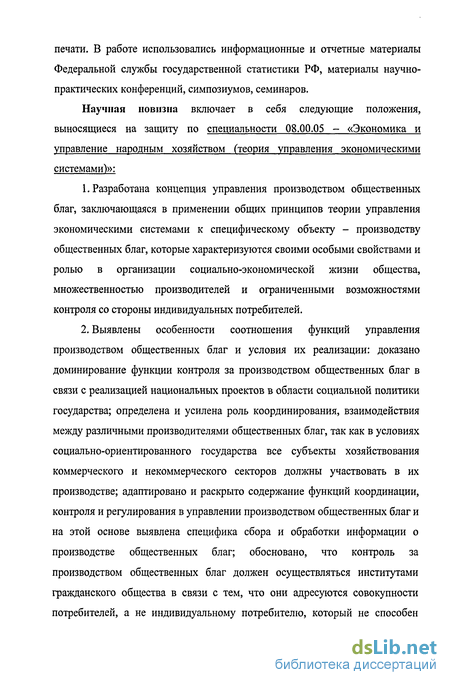 печати. В работе использовались информационные и отчетные материалы Федеральной службы государственной статистики РФ, материалы научно-практических конференций, симпозиумов, семинаров.

Научная новизна включает в себя следующие положения, выносящиеся на защиту по специальности 08.00.05 – «Экономика и управление народным хозяйством (теория управления экономическими системами)»:

1. Разработана концепция управления производством общественных благ, заключающаяся в применении общих принципов теории управления экономическими системами к специфическому объекту – производству общественных благ, которые характеризуются своими особыми свойствами и ролью в организации социально-экономической жизни общества, множественностью производителей и ограниченными возможностями контроля со стороны индивидуальных потребителей.

2. Выявлены особенности соотношения функций управления производством общественных благ и условия их реализации: доказано доминирование функции контроля за производством общественных благ в связи с реализацией национальных проектов в области социальной политики государства; определена и усилена роль координирования, взаимодействия между различными производителями общественных благ, так как в условиях социально-ориентированного государства все субъекты хозяйствования коммерческого и некоммерческого секторов должны участвовать в их производстве; адаптировано и раскрыто содержание функций координации, контроля и регулирования в управлении производством общественных благ и на этой основе выявлена специфика сбора и обработки информации о производстве общественных благ; обосновано, что контроль за производством общественных благ должен осуществляться институтами гражданского общества в связи с тем, что они адресуются совокупности потребителей, а не индивидуальному потребителю, который не способен

dsLib.net
библиотека диссертаций